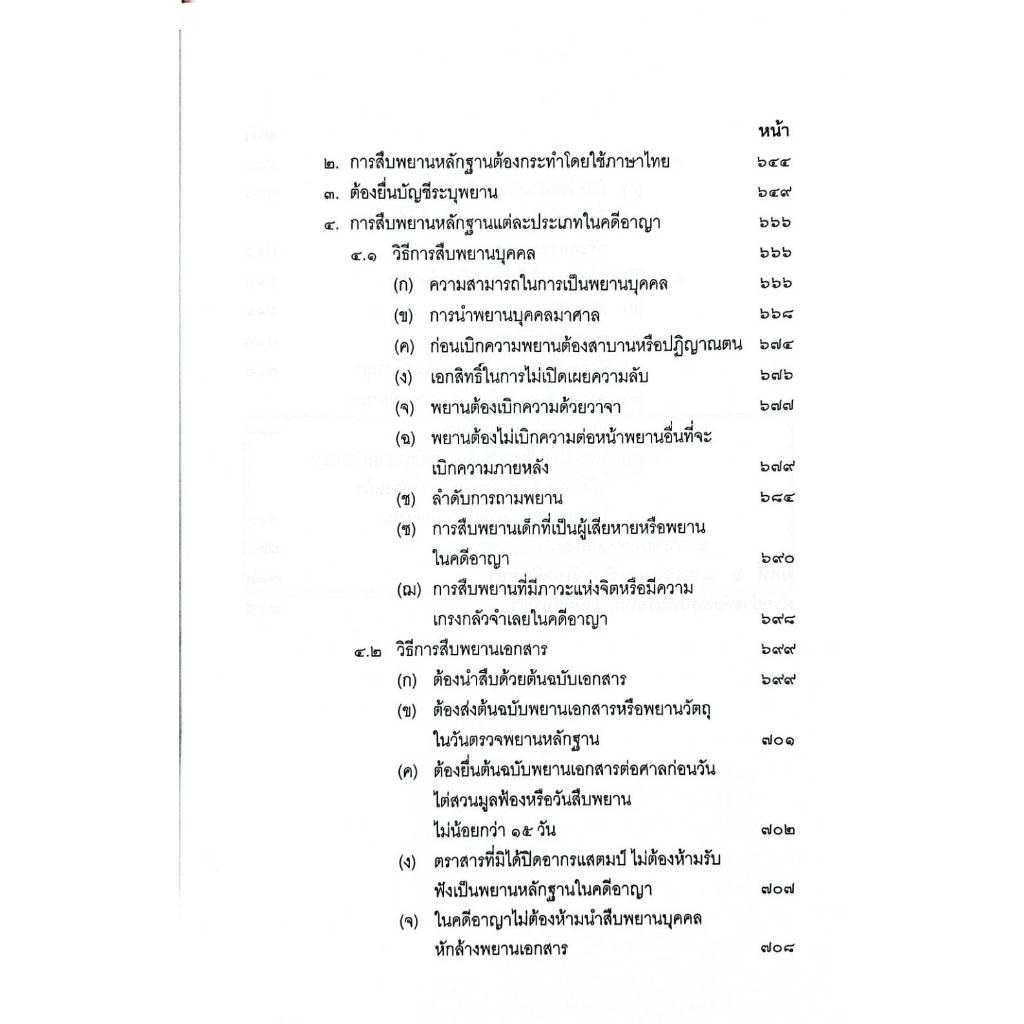 หน้า

๒. การสืบพยานหลักฐานต้องกระทำโดยใช้ภาษาไทย ๖๔๔

๓. ต้องยื่นบัญชีระบุพยาน ๖๔๙

๔. การสืบพยานหลักฐานแต่ละประเภทในคดีอาญา ๖๖๖

๔.๑ วิธีการสืบพยานบุคคล ๖๖๖

(ก) ความสามารถในการเป็นพยานบุคคล ๖๖๖

(ข) การนำพยานบุคคลมาศาล ๖๖๘

(ค) ก่อนเบิกความพยานต้องสาบานหรือปฏิญาณตน ๖๗๔

(ง) เอกสิทธิ์ในการไม่เปิดเผยความลับ ๖๗๖

(จ) พยานต้องเบิกความด้วยวาจา ๖๗๗

(ฉ) พยานต้องไม่เบิกความต่อหน้าพยานอื่นที่จะเบิกความภายหลัง ๖๗๙

(ช) ลำดับการถามพยาน ๖๘๔

(ซ) การสืบพยานเด็กที่เป็นผู้เสียหายหรือพยานในคดีอาญา ๖๙๐

(ฌ) การสืบพยานที่มีภาวะแห่งจิตหรือมีความเกรงกลัวจำเลยในคดีอาญา ๖๙๘

๔.๒ วิธีการสืบพยานเอกสาร ๖๙๙

(ก) ต้องนำสืบด้วยต้นฉบับเอกสาร ๖๙๙

(ข) ต้องส่งต้นฉบับพยานเอกสารหรือพยานวัตถุในวันตรวจพยานหลักฐาน ๗๐๑

(ค) ต้องยื่นต้นฉบับพยานเอกสารต่อศาลก่อนวันไต่สวนมูลฟ้องหรือวันสืบพยานไม่น้อยกว่า ๑๕ วัน ๗๐๒

(ง) ตราสารที่มิได้ปิดอากรแสตมป์ ไม่ต้องห้ามรับฟังเป็นพยานหลักฐานในคดีอาญา ๗๐๗

(จ) ในคดีอาญาไม่ต้องห้ามนำสืบพยานบุคคลหักล้างพยานเอกสาร ๗๐๘